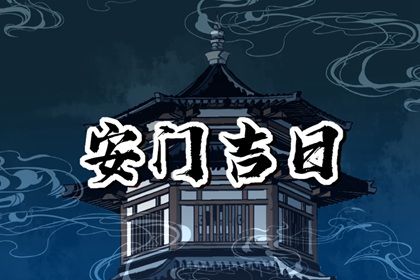 安门吉日